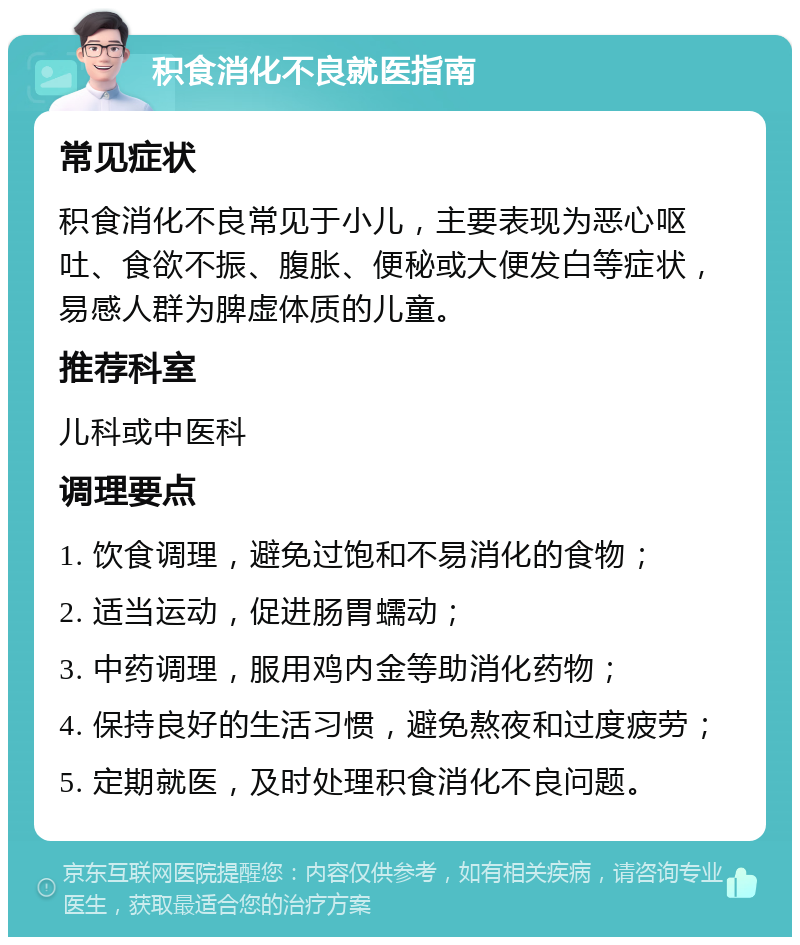 积食消化不良就医指南

常见症状

积食消化不良常见于小儿，主要表现为恶心呕吐、食欲不振、腹胀、便秘或大便发白等症状，易感人群为脾虚体质的儿童。

推荐科室

儿科或中医科

调理要点

1. 饮食调理，避免过饱和不易消化的食物；

2. 适当运动，促进肠胃蠕动；

3. 中药调理，服用鸡内金等助消化药物；

4. 保持良好的生活习惯，避免熬夜和过度疲劳；

5. 定期就医，及时处理积食消化不良问题。

京东互联网医院提醒您：内容仅供参考，如有相关疾病，请咨询专业医生，获取最适合您的治疗方案